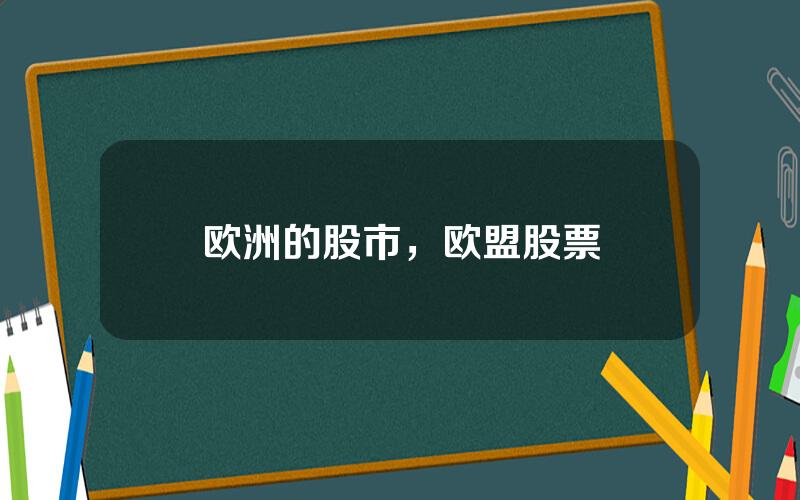 欧洲的股市，欧盟股票